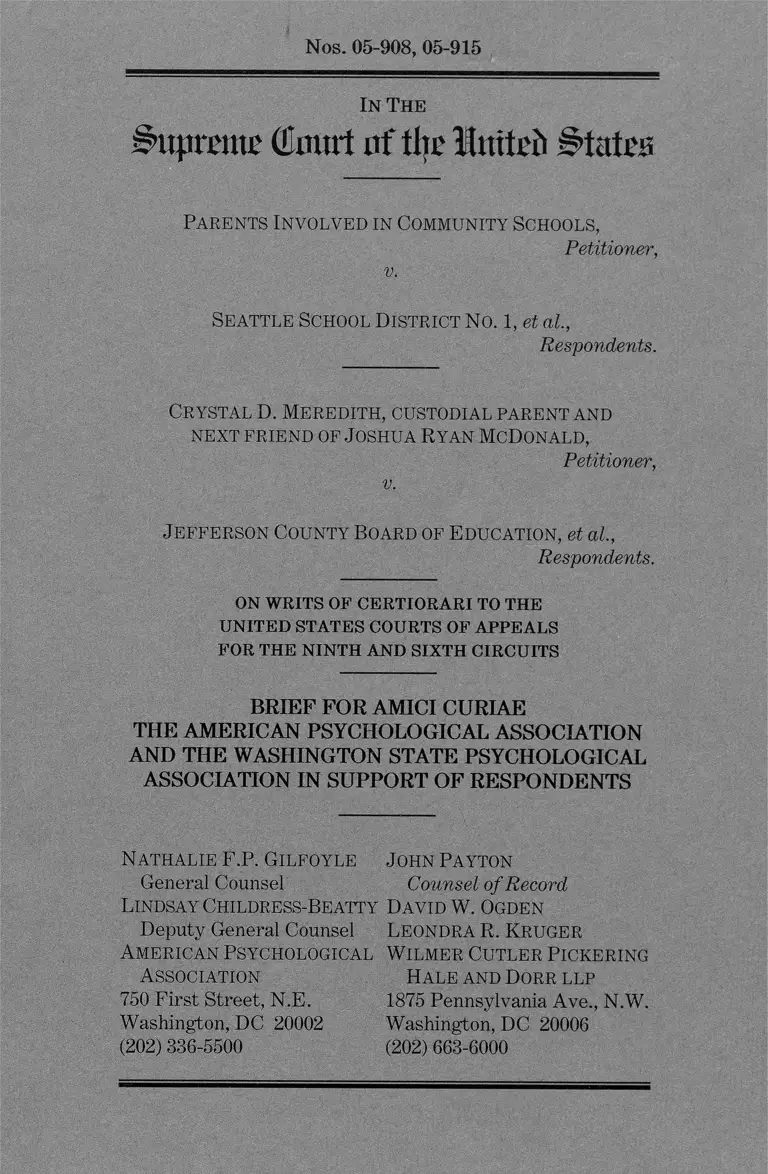 Nos. 05-908, 05-915

IN THE

Supreme Court of the United States

PARENTS INVOLVED IN COMMUNITY SCHOOLS,
Petitioner,
v.

SEATTLE SCHOOL DISTRICT NO. 1, et al.,
Respondents.

CRYSTAL D. MEREDITH, CUSTODIAL PARENT AND NEXT FRIEND OF JOSHUA RYAN MCDONALD,
Petitioner,
v.

JEFFERSON COUNTY BOARD OF EDUCATION, et al.,
Respondents.

ON WRITS OF CERTIORARI TO THE UNITED STATES COURTS OF APPEALS FOR THE NINTH AND SIXTH CIRCUITS

BRIEF FOR AMICI CURIAE THE AMERICAN PSYCHOLOGICAL ASSOCIATION AND THE WASHINGTON STATE PSYCHOLOGICAL ASSOCIATION IN SUPPORT OF RESPONDENTS

NATHALIE F.P. GILFOYLE
General Counsel
LINDSAY CHILDRESS-BEATTY
Deputy General Counsel
AMERICAN PSYCHOLOGICAL ASSOCIATION
750 First Street, N.E.
Washington, DC 20002
(202) 336-5500

JOHN PAYTON
Counsel of Record
DAVID W. OGDEN
LEONDRA R. KRUGER
WILMER CUTLER PICKERING HALE AND DORR LLP
1875 Pennsylvania Ave., N.W.
Washington, DC 20006
(202) 663-6000